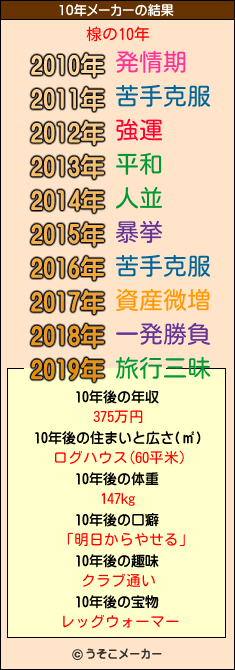 10年メーカーの結果

椋の10年

2010年 発情期
2011年 苦手克服
2012年 強運
2013年 平和
2014年 人並
2015年 暴挙
2016年 苦手克服
2017年 資産微増
2018年 一発勝負
2019年 旅行三昧

10年後の年収
375万円
10年後の住まいと広さ(㎡)
ログハウス(60平米)
10年後の体重
147kg
10年後の口癖
「明日からやせる」
10年後の趣味
クラブ通い
10年後の宝物
レッグウォーマー

© うそこメーカー